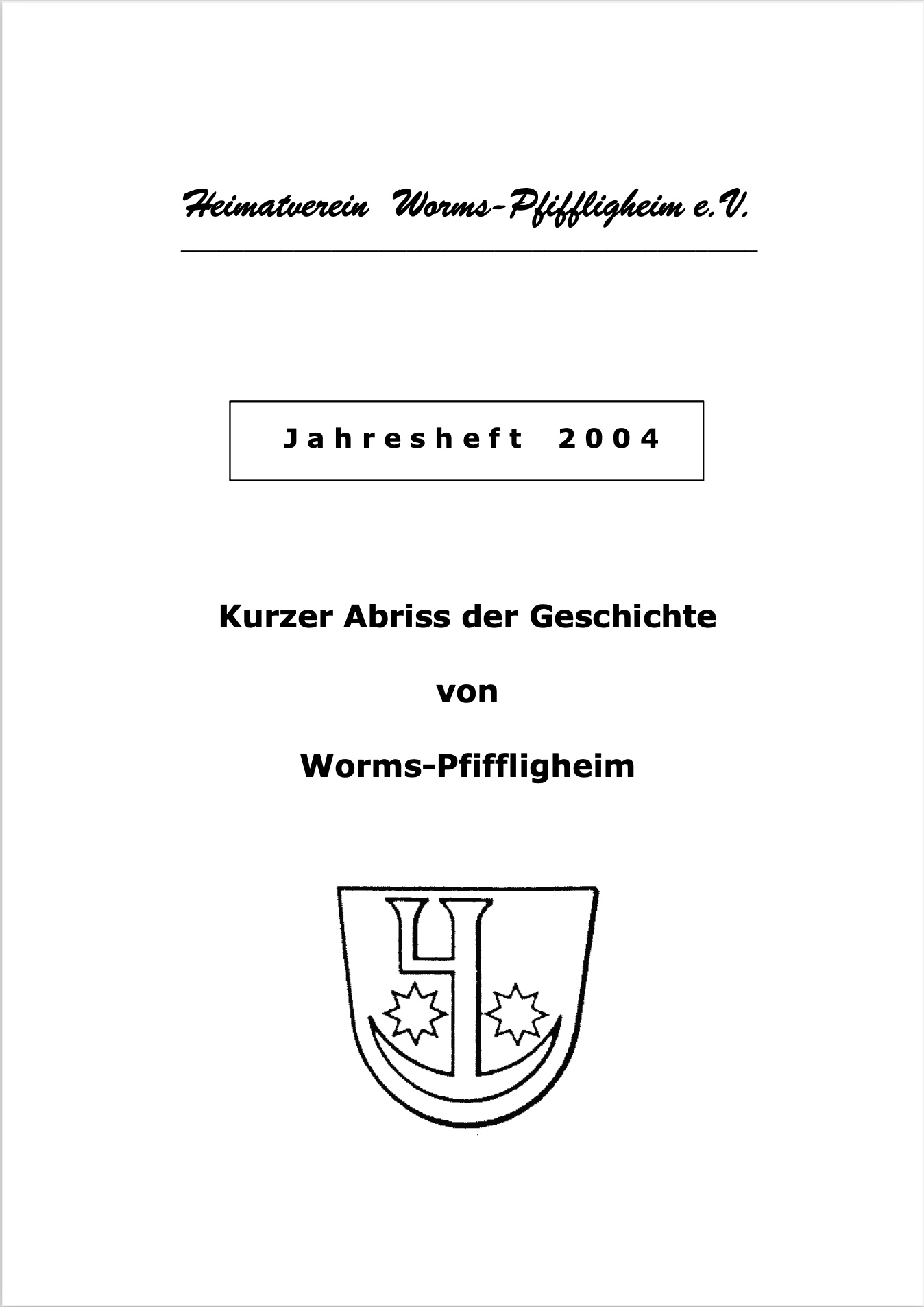 Heimatverein Worms-Pfiffligheim e.V.

Jahresheft 2004

Kurzer Abriss der Geschichte

von

Worms-Pfiffligheim